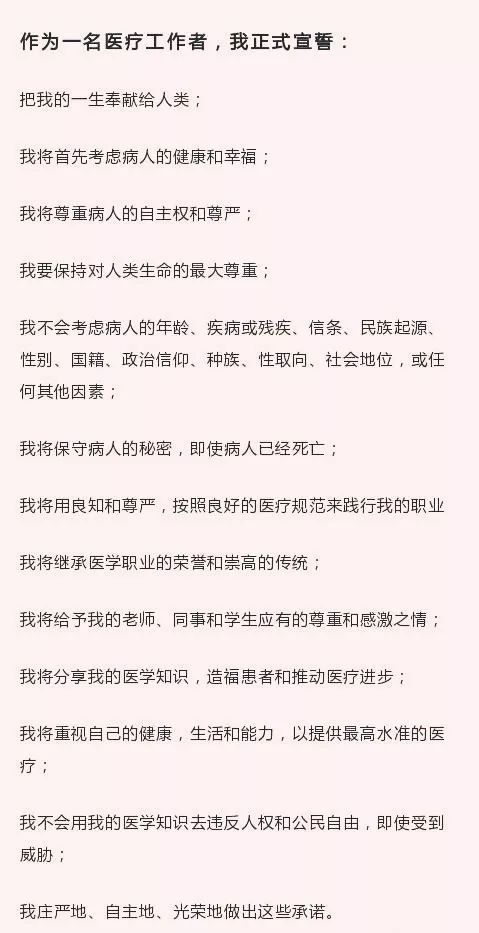 作为一名医疗工作者，我正式宣誓：

把我的一生奉献给人类；

我将首先考虑病人的健康和幸福；

我将尊重病人的自主权和尊严；

我要保持对人类生命的最大尊重；

我不会考虑病人的年龄、疾病或残疾、信条、民族起源、性别、国籍、政治信仰、种族、性取向、社会地位，或任何其他因素；

我将保守病人的秘密，即使病人已经死亡；

我将用良知和尊严，按照良好的医疗规范来践行我的职业

我将继承医学职业的荣誉和崇高的传统；

我将给予我的老师、同事和学生应有的尊重和感激之情；

我将分享我的医学知识，造福患者和推动医疗进步；

我将重视自己的健康，生活和能力，以提供最高水准的医疗；

我不会用我的医学知识去违反人权和公民自由，即使受到威胁；

我庄严地、自主地、光荣地做出这些承诺。